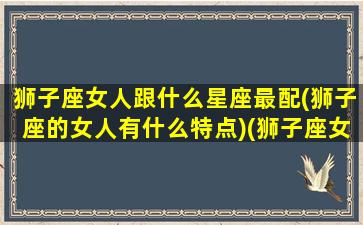 狮子座女人跟什么星座最配(狮子座的女人有什么特点)(狮子座女